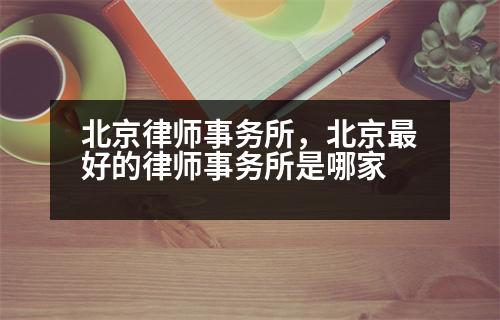 北京律师事务所，北京最好的律师事务所是哪家